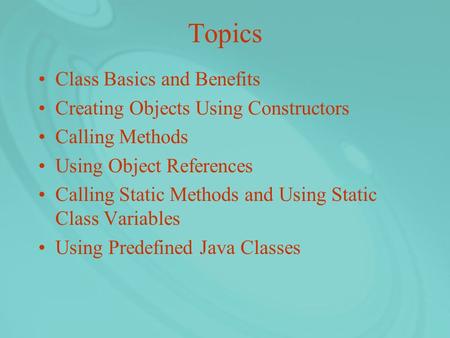 Topics

• Class Basics and Benefits
• Creating Objects Using Constructors
• Calling Methods
• Using Object References
• Calling Static Methods and Using Static Class Variables
• Using Predefined Java Classes